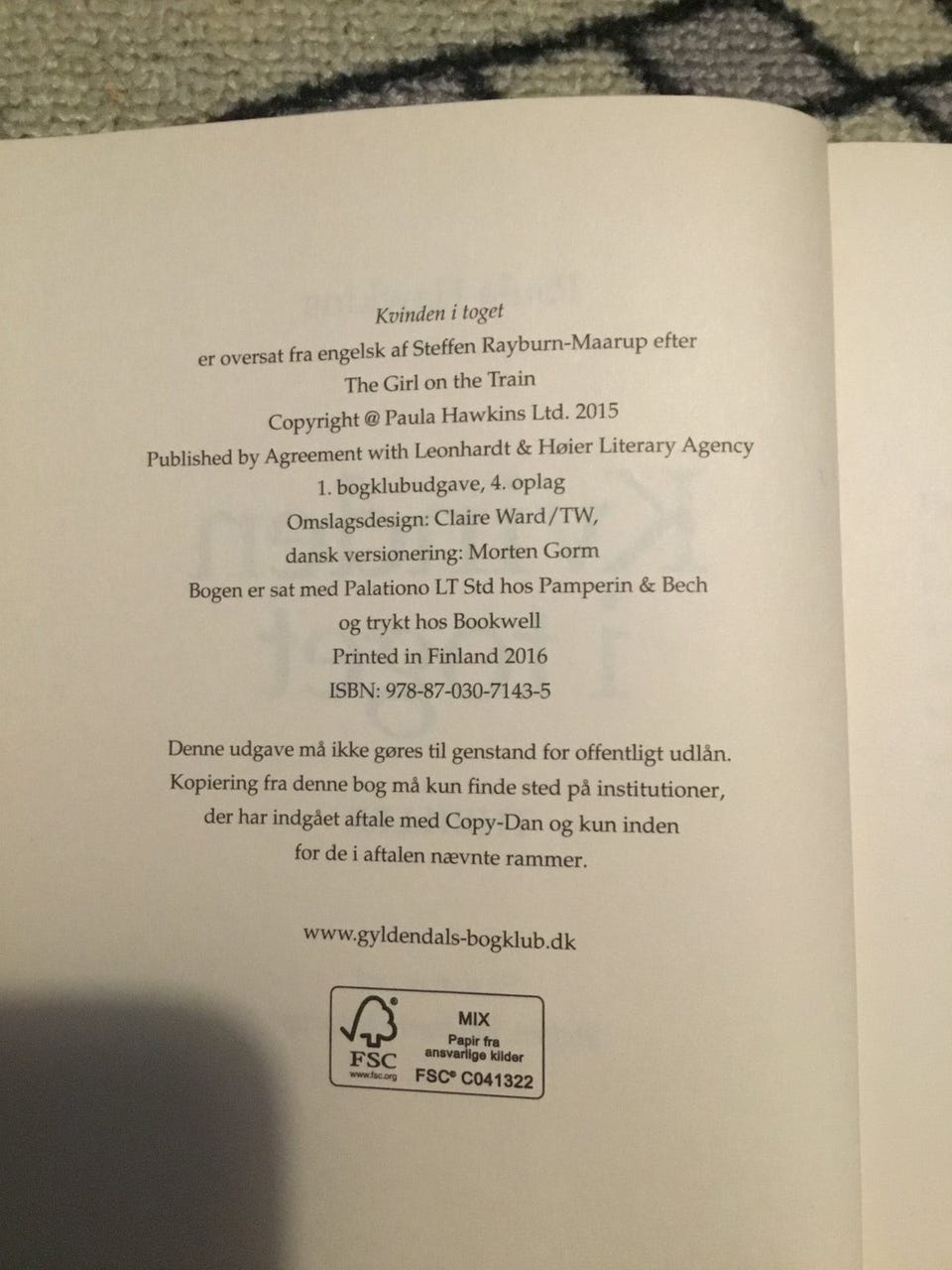 Kvinden i toget

er oversat fra engelsk af Steffen Rayburn-Maarup efter

The Girl on the Train

Copyright @ Paula Hawkins Ltd. 2015

Published by Agreement with Leonhardt & Høier Literary Agency

1. bogklubudgave, 4. oplag

Omslagsdesign: Claire Ward/TW,

dansk versionering: Morten Gorm

Bogen er sat med Palationo LT Std hos Pamperin & Bech

og trykt hos Bookwell

Printed in Finland 2016

ISBN: 978-87-030-7143-5

Denne udgave må ikke gøres til genstand for offentligt udlån. Kopiering fra denne bog må kun finde sted på institutioner, der har indgået aftale med Copy-Dan og kun inden for de i aftalen nævnte rammer.

www.gyldendals-bogklub.dk

FSC
www.fsc.org
MIX
Papir fra
ansvarlige kilder
FSC® C041322